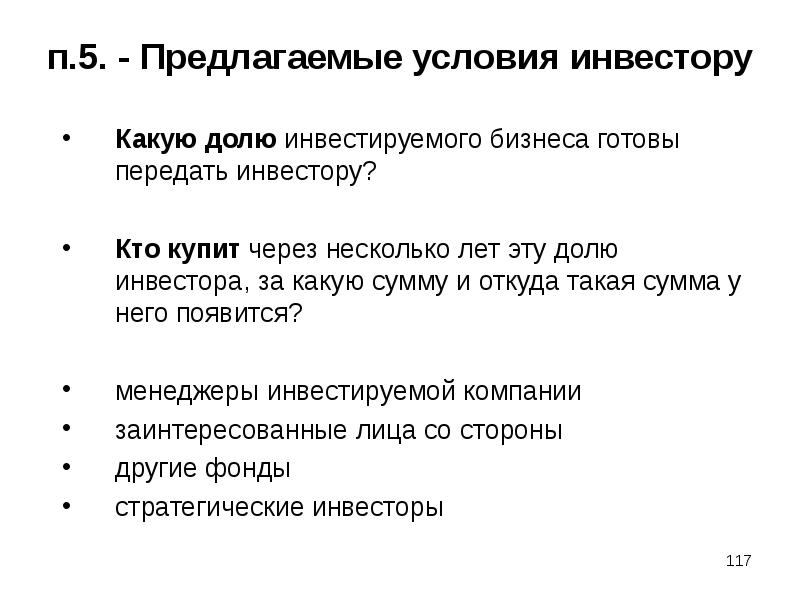 п.5. - Предлагаемые условия инвестору

• Какую долю инвестируемого бизнеса готовы передать инвестору?

• Кто купит через несколько лет эту долю инвестора, за какую сумму и откуда такая сумма у него появится?

• менеджеры инвестируемой компании
• заинтересованные лица со стороны
• другие фонды
• стратегические инвесторы

117